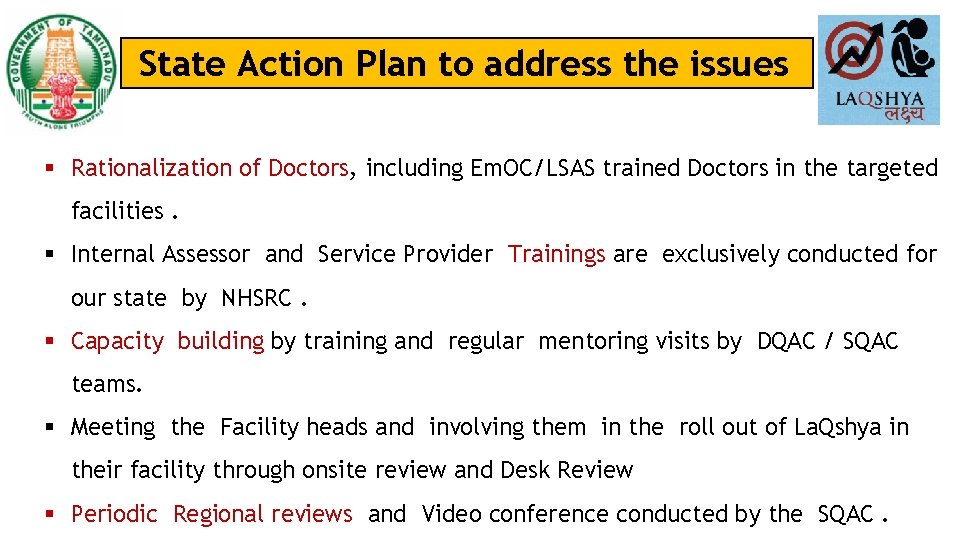 GOVERNMENT OF TAMILNADU
TRUTH ALONE TRIUMPHS

State Action Plan to address the issues

LAQSHYA
लक्ष्य

▪ Rationalization of Doctors, including EmOC/LSAS trained Doctors in the targeted facilities .

▪ Internal Assessor and Service Provider Trainings are exclusively conducted for our state by NHSRC .

▪ Capacity building by training and regular mentoring visits by DQAC / SQAC teams.

▪ Meeting the Facility heads and involving them in the roll out of LaQshya in their facility through onsite review and Desk Review

▪ Periodic Regional reviews and Video conference conducted by the SQAC .